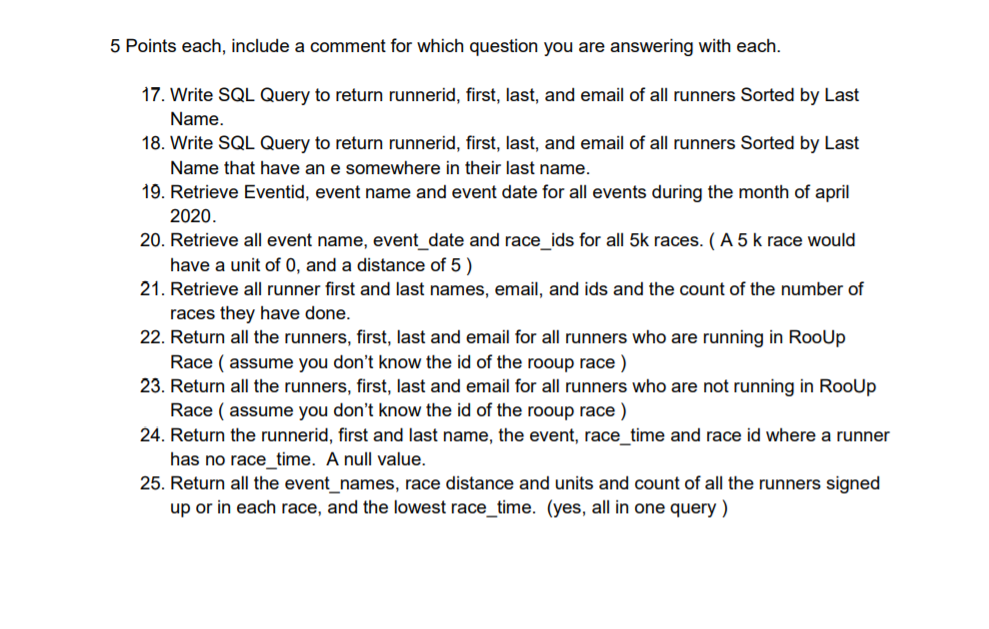 5 Points each, include a comment for which question you are answering with each.

17. Write SQL Query to return runnerid, first, last, and email of all runners Sorted by Last Name.
18. Write SQL Query to return runnerid, first, last, and email of all runners Sorted by Last Name that have an e somewhere in their last name.
19. Retrieve Eventid, event name and event date for all events during the month of april 2020.
20. Retrieve all event name, event_date and race_ids for all 5k races. ( A 5 k race would have a unit of 0, and a distance of 5 )
21. Retrieve all runner first and last names, email, and ids and the count of the number of races they have done.
22. Return all the runners, first, last and email for all runners who are running in RooUp Race ( assume you don't know the id of the rooup race )
23. Return all the runners, first, last and email for all runners who are not running in RooUp Race ( assume you don't know the id of the rooup race )
24. Return the runnerid, first and last name, the event, race_time and race id where a runner has no race_time. A null value.
25. Return all the event_names, race distance and units and count of all the runners signed up or in each race, and the lowest race_time. (yes, all in one query )